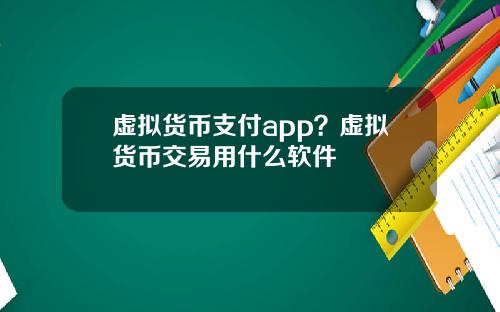 虚拟货币支付app？虚拟货币交易用什么软件